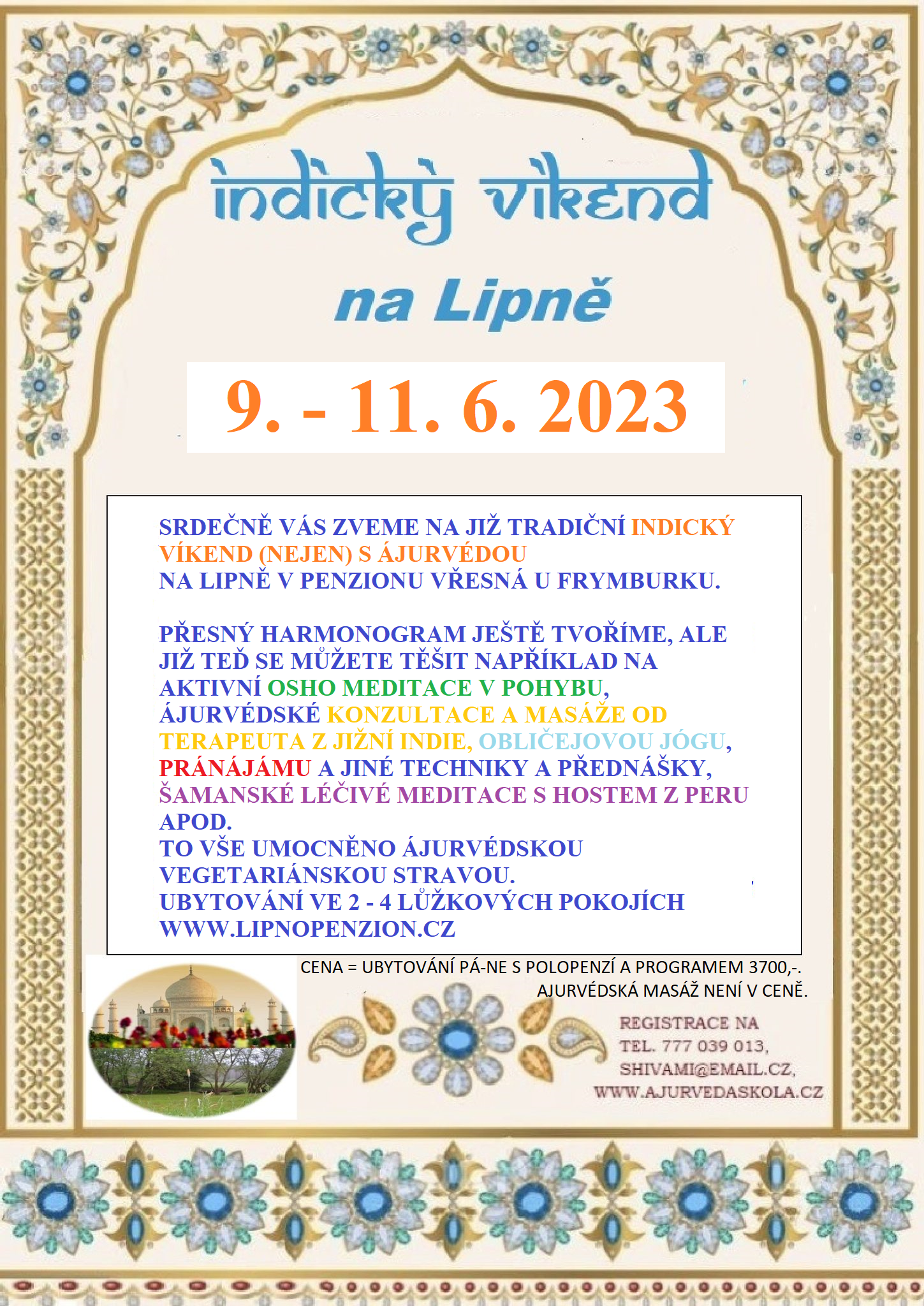 indický víkend

na Lipně

9. - 11. 6. 2023

SRDEČNĚ VÁS ZVEME NA JIŽ TRADIČNÍ INDICKÝ VÍKEND (NEJEN) S ÁJURVÉDOU NA LIPNĚ V PENZIONU VŘESNÁ U FRYMBURKU.

PŘESNÝ HARMONOGRAM JEŠTĚ TVOŘÍME, ALE JIŽ TEĎ SE MŮŽETE TĚŠIT NAPŘÍKLAD NA AKTIVNÍ OSHO MEDITACE V POHYBU, ÁJURVÉDSKÉ KONZULTACE A MASÁŽE OD TERAPEUTA Z JIŽNÍ INDIE, OBLIČEJOVOU JÓGU, PRÁNÁJÁMU A JINÉ TECHNIKY A PŘEDNÁŠKY, ŠAMANSKÉ LÉČIVÉ MEDITACE S HOSTEM Z PERU APOD.
TO VŠE UMOCNĚNO ÁJURVÉDSKOU VEGETARIÁNSKOU STRAVOU.
UBYTOVÁNÍ VE 2 - 4 LŮŽKOVÝCH POKOJÍCH
WWW.LIPNOPENZION.CZ

CENA = UBYTOVÁNÍ PÁ-NE S POLOPENZÍ A PROGRAMEM 3700,-.
AJURVÉDSKÁ MASÁŽ NENÍ V CENĚ.

REGISTRACE NA
TEL. 777 039 013,
SHIVAMI@EMAIL.CZ,
WWW.AJURVEDASKOLA.CZ